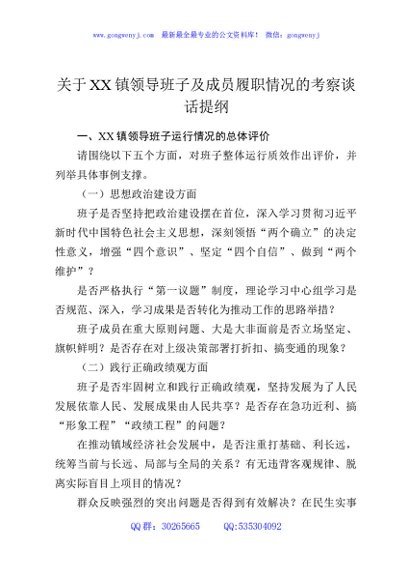 www.gongwenyj.com 最新最全最专业的公文资料库！ 微信：gongwenyj

关于XX镇领导班子及成员履职情况的考察谈话提纲

一、XX镇领导班子运行情况的总体评价

请围绕以下五个方面，对班子整体运行质效作出评价，并列举具体事例支撑。

（一）思想政治建设方面

班子是否坚持把政治建设摆在首位，深入学习贯彻习近平新时代中国特色社会主义思想，深刻领悟“两个确立”的决定性意义，增强“四个意识”、坚定“四个自信”、做到“两个维护”？

是否严格执行“第一议题”制度，理论学习中心组学习是否规范、深入，学习成果是否转化为推动工作的思路举措？

班子成员在重大原则问题、大是大非面前是否立场坚定、旗帜鲜明？是否存在对上级决策部署打折扣、搞变通的现象？

（二）践行正确政绩观方面

班子是否牢固树立和践行正确政绩观，坚持发展为了人民发展依靠人民、发展成果由人民共享？是否存在急功近利、搞“形象工程”“政绩工程”的问题？

在推动镇域经济社会发展中，是否注重打基础、利长远，统筹当前与长远、局部与全局的关系？有无违背客观规律、脱离实际盲目上项目的情况？

群众反映强烈的突出问题是否得到有效解决？在民生实事

QQ群：30265665 QQ:535304092